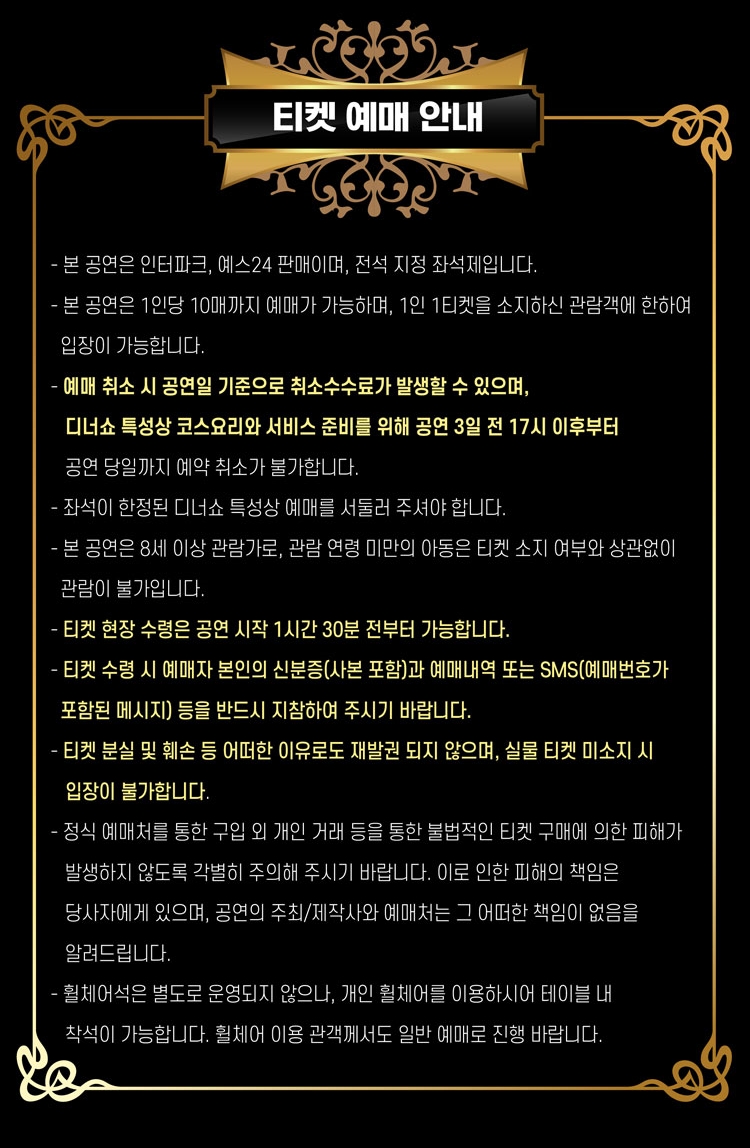 티켓 예매 안내

- 본 공연은 인터파크, 예스24 판매이며, 전석 지정 좌석제입니다.

- 본 공연은 1인당 10매까지 예매가 가능하며, 1인 1티켓을 소지하신 관람객에 한하여 입장이 가능합니다.

- 예매 취소 시 공연일 기준으로 취소수수료가 발생할 수 있으며, 디너쇼 특성상 코스요리와 서비스 준비를 위해 공연 3일 전 17시 이후부터 공연 당일까지 예약 취소가 불가합니다.

- 좌석이 한정된 디너쇼 특성상 예매를 서둘러 주셔야 합니다.

- 본 공연은 8세 이상 관람가로, 관람 연령 미만의 아동은 티켓 소지 여부와 상관없이 관람이 불가입니다.

- 티켓 현장 수령은 공연 시작 1시간 30분 전부터 가능합니다.

- 티켓 수령 시 예매자 본인의 신분증(사본 포함)과 예매내역 또는 SMS(예매번호가 포함된 메시지) 등을 반드시 지참하여 주시기 바랍니다.

- 티켓 분실 및 훼손 등 어떠한 이유로도 재발권 되지 않으며, 실물 티켓 미소지 시 입장이 불가합니다.

- 정식 예매처를 통한 구입 외 개인 거래 등을 통한 불법적인 티켓 구매에 의한 피해가 발생하지 않도록 각별히 주의해 주시기 바랍니다. 이로 인한 피해의 책임은 당사자에게 있으며, 공연의 주최/제작사와 예매처는 그 어떠한 책임이 없음을 알려드립니다.

- 휠체어석은 별도로 운영되지 않으나, 개인 휠체어를 이용하시어 테이블 내 착석이 가능합니다. 휠체어 이용 관객께서도 일반 예매로 진행 바랍니다.